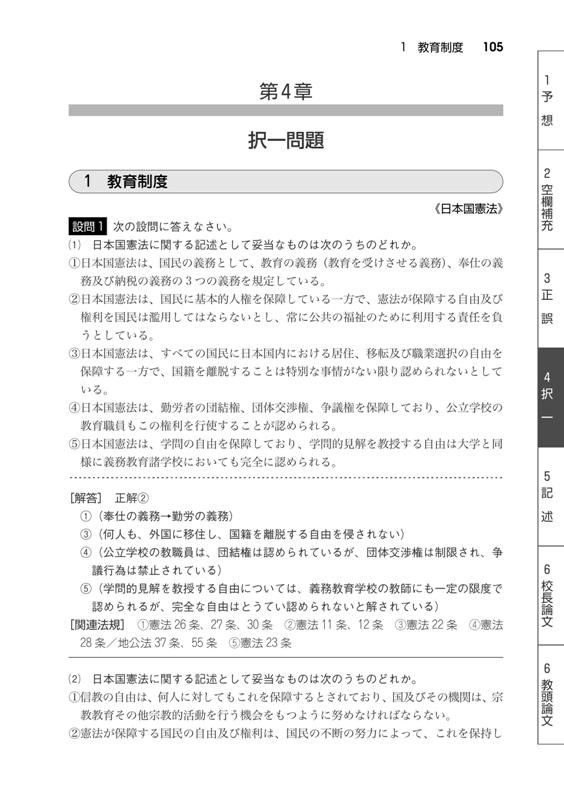 1　教育制度　105

第4章

択一問題

1　教育制度

《日本国憲法》

設問1　次の設問に答えなさい。

(1)　日本国憲法に関する記述として妥当なものは次のうちのどれか。

①日本国憲法は、国民の義務として、教育の義務（教育を受けさせる義務）、奉仕の義務及び納税の義務の3つの義務を規定している。

②日本国憲法は、国民に基本的人権を保障している一方で、憲法が保障する自由及び権利を国民は濫用してはならないとし、常に公共の福祉のために利用する責任を負うとしている。

③日本国憲法は、すべての国民に日本国内における居住、移転及び職業選択の自由を保障する一方で、国籍を離脱することは特別な事情がない限り認められないとしている。

④日本国憲法は、勤労者の団結権、団体交渉権、争議権を保障しており、公立学校の教育職員もこの権利を行使することが認められる。

⑤日本国憲法は、学問の自由を保障しており、学問的見解を教授する自由は大学と同様に義務教育諸学校においても完全に認められる。

[解答]　正解②

①（奉仕の義務→勤労の義務）

③（何人も、外国に移住し、国籍を離脱する自由を侵されない）

④（公立学校の教職員は、団結権は認められているが、団体交渉権は制限され、争議行為は禁止されている）

⑤（学問的見解を教授する自由については、義務教育学校の教師にも一定の限度で認められるが、完全な自由はとうてい認められないと解されている）

[関連法規]　①憲法26条、27条、30条　②憲法11条、12条　③憲法22条　④憲法28条／地公法37条、55条　⑤憲法23条

(2)　日本国憲法に関する記述として妥当なものは次のうちのどれか。

①信教の自由は、何人に対してもこれを保障するとされており、国及びその機関は、宗教教育その他宗教的活動を行う機会をもつように努めなければならない。

②憲法が保障する国民の自由及び権利は、国民の不断の努力によって、これを保持し

1 予想

2 空欄補充

3 正誤

4 択一

5 記述

6 校長論文

6 教頭論文